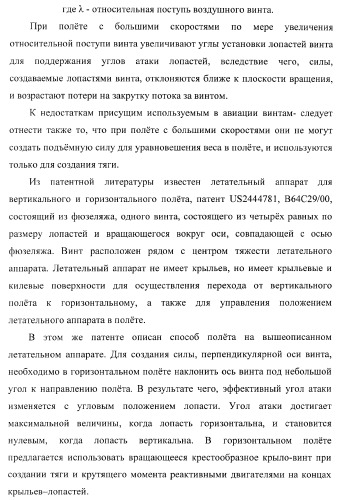 где λ - относительная поступь воздушного винта.

При полёте с большими скоростями по мере увеличения относительной поступи винта увеличивают углы установки лопастей винта для поддержания углов атаки лопастей, вследствие чего, силы, создаваемые лопастями винта, отклоняются ближе к плоскости вращения, и возрастают потери на закрутку потока за винтом.

К недостаткам присущим используемым в авиации винтам- следует отнести также то, что при полёте с большими скоростями они не могут создать подъёмную силу для уравновешения веса в полёте, и используются только для создания тяги.

Из патентной литературы известен летательный аппарат для вертикального и горизонтального полёта, патент US2444781, B64C29/00, состоящий из фюзеляжа, одного винта, состоящего из четырёх равных по размеру лопастей и вращающегося вокруг оси, совпадающей с осью фюзеляжа. Винт расположен рядом с центром тяжести летательного аппарата. Летательный аппарат не имеет крыльев, но имеет крыльевые и килевые поверхности для осуществления перехода от вертикального полёта к горизонтальному, а также для управления положением летательного аппарата в полёте.

В этом же патенте описан способ полёта на вышеописанном летательном аппарате. Для создания силы, перпендикулярной оси винта, необходимо в горизонтальном полёте наклонить ось винта под небольшой угол к направлению полёта. В результате чего, эффективный угол атаки изменяется с угловым положением лопасти. Угол атаки достигает максимальной величины, когда лопасть горизонтальна, и становится нулевым, когда лопасть вертикальна. В горизонтальном полёте предлагается использовать вращающееся крестообразное крыло-винт при создании тяги и крутящего момента реактивными двигателями на концах крыльев–лопастей.